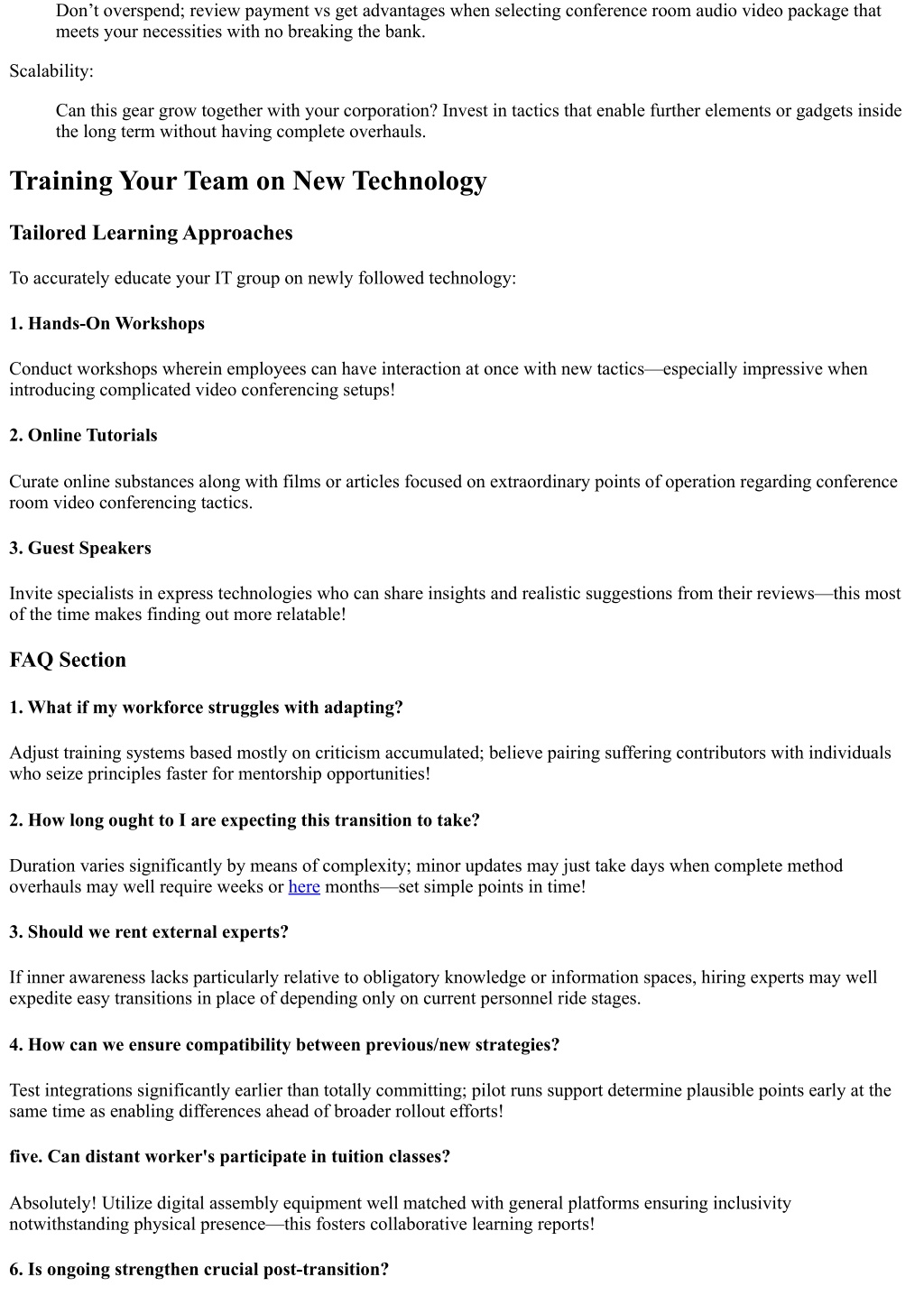 Don’t overspend; review payment vs get advantages when selecting conference room audio video package that meets your necessities with no breaking the bank.

Scalability:

Can this gear grow together with your corporation? Invest in tactics that enable further elements or gadgets inside the long term without having complete overhauls.

Training Your Team on New Technology

Tailored Learning Approaches

To accurately educate your IT group on newly followed technology:

1. Hands-On Workshops

Conduct workshops wherein employees can have interaction at once with new tactics—especially impressive when introducing complicated video conferencing setups!

2. Online Tutorials

Curate online substances along with films or articles focused on extraordinary points of operation regarding conference room video conferencing tactics.

3. Guest Speakers

Invite specialists in express technologies who can share insights and realistic suggestions from their reviews—this most of the time makes finding out more relatable!

FAQ Section

1. What if my workforce struggles with adapting?

Adjust training systems based mostly on criticism accumulated; believe pairing suffering contributors with individuals who seize principles faster for mentorship opportunities!

2. How long ought to I are expecting this transition to take?

Duration varies significantly by means of complexity; minor updates may just take days when complete method overhauls may well require weeks or here months—set simple points in time!

3. Should we rent external experts?

If inner awareness lacks particularly relative to obligatory knowledge or information spaces, hiring experts may well expedite easy transitions in place of depending only on current personnel ride stages.

4. How can we ensure compatibility between previous/new strategies?

Test integrations significantly earlier than totally committing; pilot runs support determine plausible points early at the same time as enabling differences ahead of broader rollout efforts!

five. Can distant worker's participate in tuition classes?

Absolutely! Utilize digital assembly equipment well matched with general platforms ensuring inclusivity notwithstanding physical presence—this fosters collaborative learning reports!

6. Is ongoing strengthen crucial post-transition?